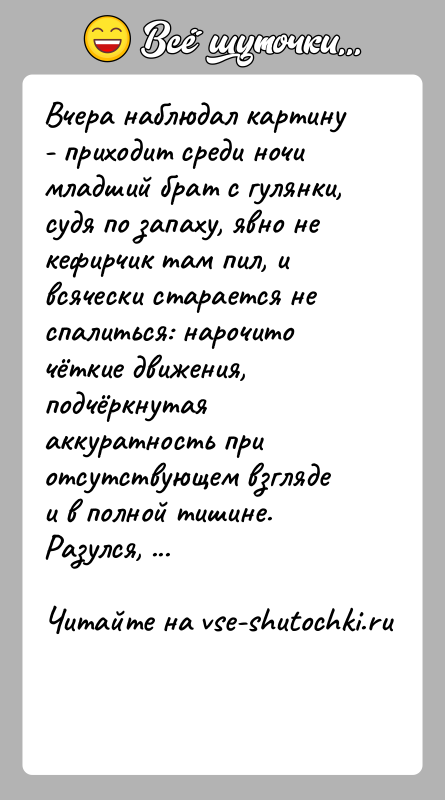 Всё шуточки...

Вчера наблюдал картину - приходит среди ночи младший брат с гулянки, судя по запаху, явно не кефирчик там пил, и всячески старается не спалиться: нарочито чёткие движения, подчёркнутая аккуратность при отсутствующем взгляде и в полной тишине. Разулся, ...

Читайте на vse-shutochki.ru